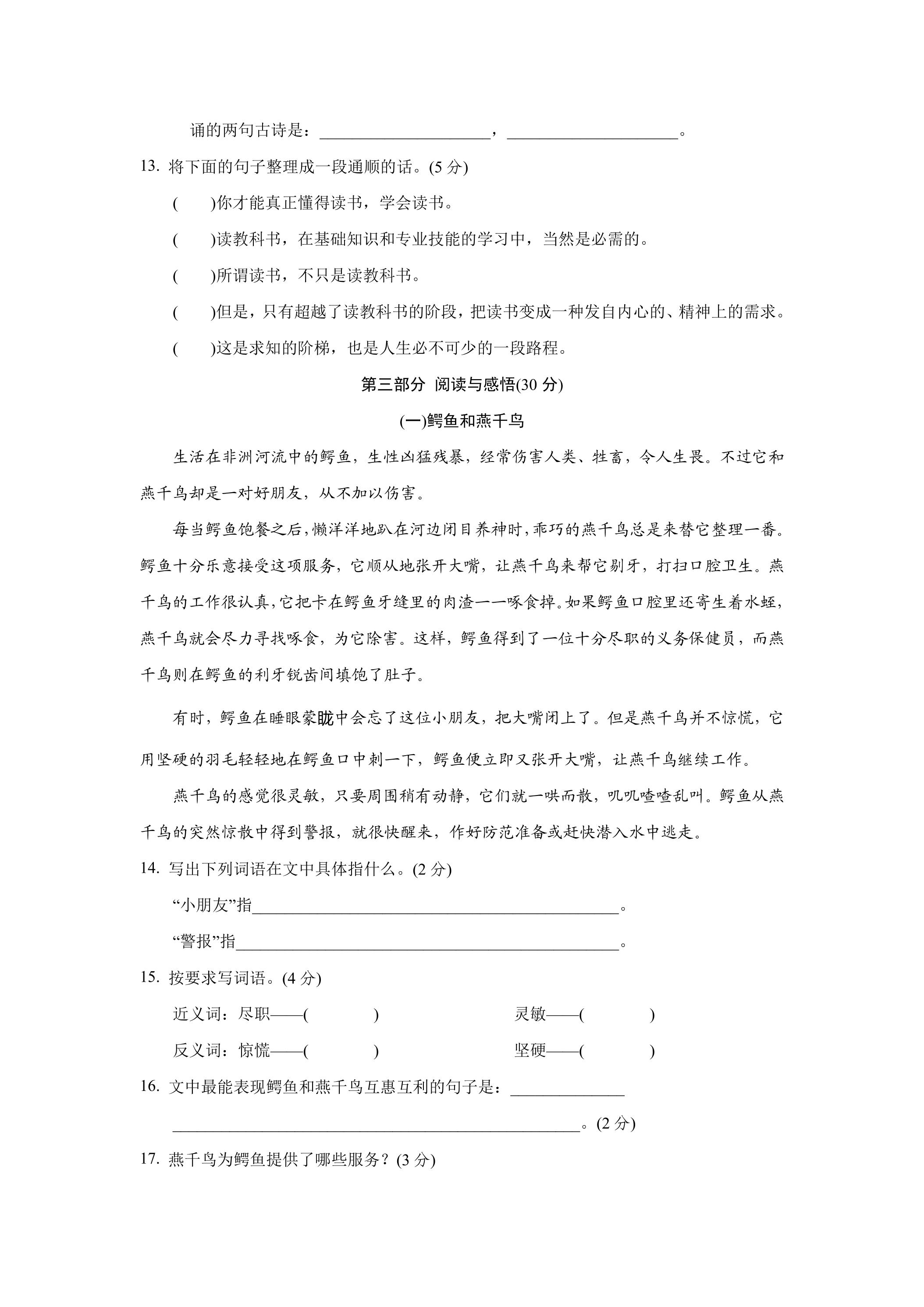 诵的两句古诗是：____，____。

13.将下面的句子整理成一段通顺的话。(5分)

(　　)你才能真正懂得读书，学会读书。

(　　)读教科书，在基础知识和专业技能的学习中，当然是必需的。

(　　)所谓读书，不只是读教科书。

(　　)但是，只有超越了读教科书的阶段，把读书变成一种发自内心的、精神上的需求。

(　　)这是求知的阶梯，也是人生必不可少的一段路程。

第三部分 阅读与感悟(30分)

(一)鳄鱼和燕千鸟

生活在非洲河流中的鳄鱼，生性凶猛残暴，经常伤害人类、牲畜，令人生畏。不过它和燕千鸟却是一对好朋友，从不加以伤害。

每当鳄鱼饱餐之后，懒洋洋地趴在河边闭目养神时，乖巧的燕千鸟总是来替它整理一番。鳄鱼十分乐意接受这项服务，它顺从地张开大嘴，让燕千鸟来帮它剔牙，打扫口腔卫生。燕千鸟的工作很认真，它把卡在鳄鱼牙缝里的肉渣一一啄食掉。如果鳄鱼口腔里还寄生着水蛭，燕千鸟就会尽力寻找啄食，为它除害。这样，鳄鱼得到了一位十分尽职的义务保健员，而燕千鸟则在鳄鱼的利牙锐齿间填饱了肚子。

有时，鳄鱼在睡眼蒙眬中会忘了这位小朋友，把大嘴闭上了。但是燕千鸟并不惊慌，它用坚硬的羽毛轻轻地在鳄鱼口中刺一下，鳄鱼便立即又张开大嘴，让燕千鸟继续工作。

燕千鸟的感觉很灵敏，只要周围稍有动静，它们就一哄而散，叽叽喳喳乱叫。鳄鱼从燕千鸟的突然惊散中得到警报，就很快醒来，作好防范准备或赶快潜入水中逃走。

14.写出下列词语在文中具体指什么。(2分)

“小朋友”指____。

“警报”指____。

15.按要求写词语。(4分)

近义词：尽职——(　　)　灵敏——(　　)

反义词：惊慌——(　　)　坚硬——(　　)

16.文中最能表现鳄鱼和燕千鸟互惠互利的句子是：____

____。(2分)

17.燕千鸟为鳄鱼提供了哪些服务？(3分)